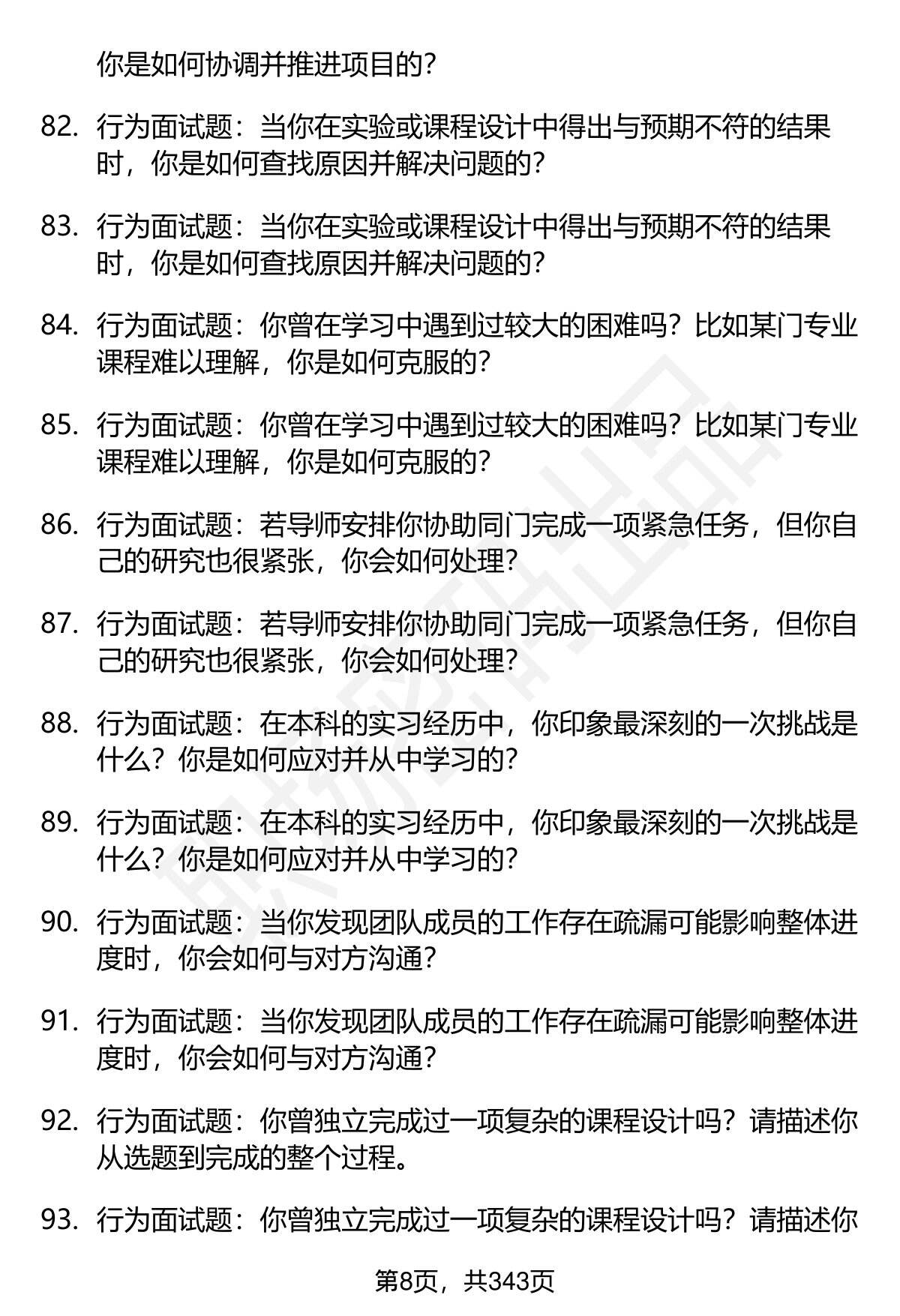 你是如何协调并推进项目的?

82. 行为面试题：当你在实验或课程设计中得出与预期不符的结果时，你是如何查找原因并解决问题的?

83. 行为面试题：当你在实验或课程设计中得出与预期不符的结果时，你是如何查找原因并解决问题的?

84. 行为面试题：你曾在学习中遇到过较大的困难吗？比如某门专业课程难以理解，你是如何克服的?

85. 行为面试题：你曾在学习中遇到过较大的困难吗？比如某门专业课程难以理解，你是如何克服的?

86. 行为面试题：若导师安排你协助同门完成一项紧急任务，但你自己的研究也很紧张，你会如何处理?

87. 行为面试题：若导师安排你协助同门完成一项紧急任务，但你自己的研究也很紧张，你会如何处理?

88. 行为面试题：在本科的实习经历中，你印象最深刻的一次挑战是什么？你是如何应对并从中学习的?

89. 行为面试题：在本科的实习经历中，你印象最深刻的一次挑战是什么？你是如何应对并从中学习的?

90. 行为面试题：当你发现团队成员的工作存在疏漏可能影响整体进度时，你会如何与对方沟通?

91. 行为面试题：当你发现团队成员的工作存在疏漏可能影响整体进度时，你会如何与对方沟通?

92. 行为面试题：你曾独立完成过一项复杂的课程设计吗？请描述你从选题到完成的整个过程。

93. 行为面试题：你曾独立完成过一项复杂的课程设计吗？请描述你

第8页，共343页